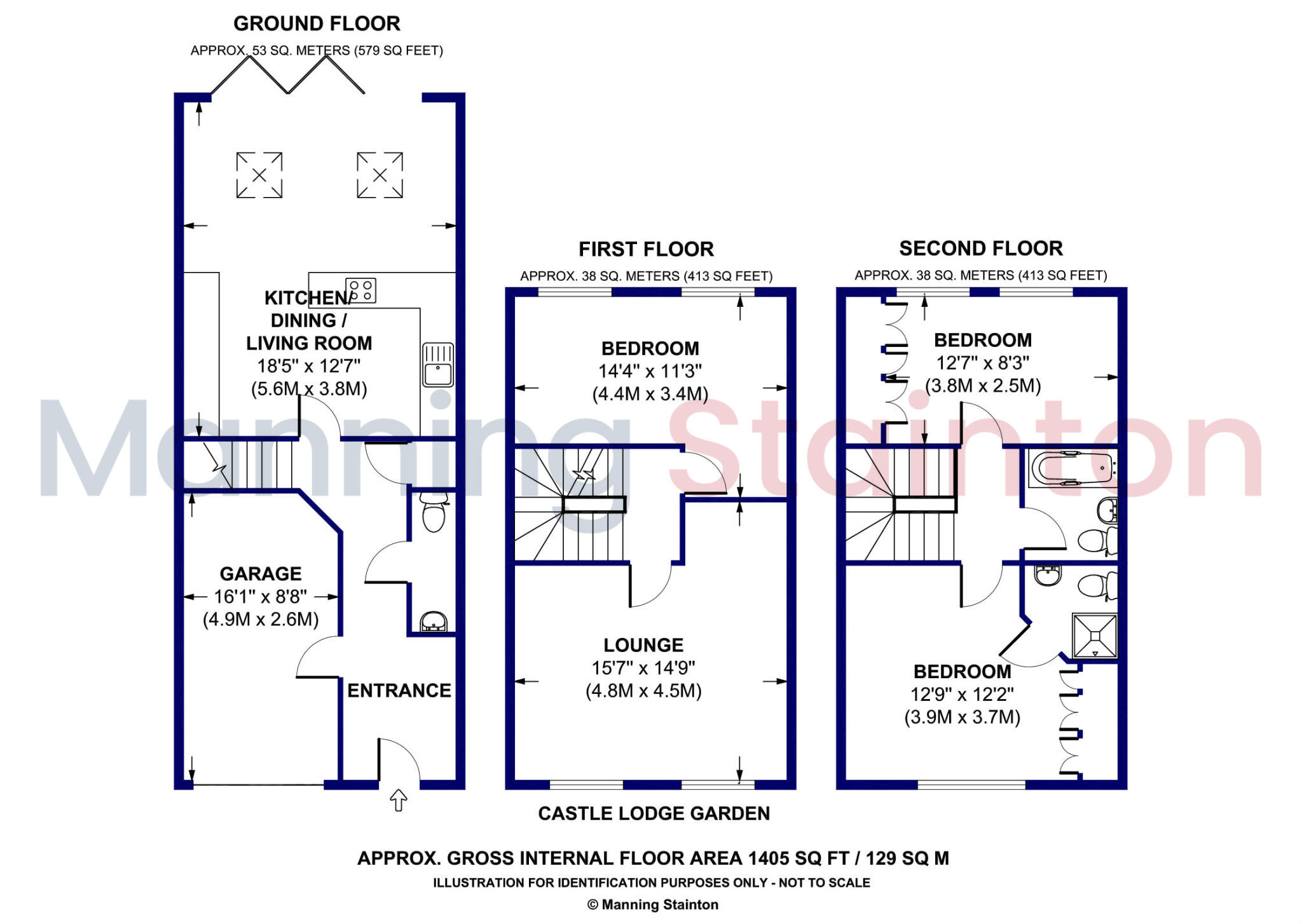 GROUND FLOOR
APPROX. 53 SQ. METERS (579 SQ FEET)

KITCHEN/ DINING / LIVING ROOM
18'5" x 12'7"
(5.6M x 3.8M)

GARAGE
16'1" x 8'8"
(4.9M x 2.6M)

ENTRANCE

FIRST FLOOR
APPROX. 38 SQ. METERS (413 SQ FEET)

BEDROOM
14'4" x 11'3"
(4.4M x 3.4M)

LOUNGE
15'7" x 14'9"
(4.8M x 4.5M)

SECOND FLOOR
APPROX. 38 SQ. METERS (413 SQ FEET)

BEDROOM
12'7" x 8'3"
(3.8M x 2.5M)

BEDROOM
12'9" x 12'2"
(3.9M x 3.7M)

Manning Stainton

CASTLE LODGE GARDEN

APPROX. GROSS INTERNAL FLOOR AREA 1405 SQ FT / 129 SQ M
ILLUSTRATION FOR IDENTIFICATION PURPOSES ONLY - NOT TO SCALE
© Manning Stainton